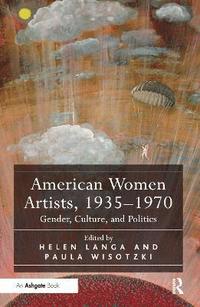 American Women Artists, 1935–1970

Gender, Culture, and Politics

Edited by
HELEN LANGA AND PAULA WISOTZKI

An Ashgate Book

R